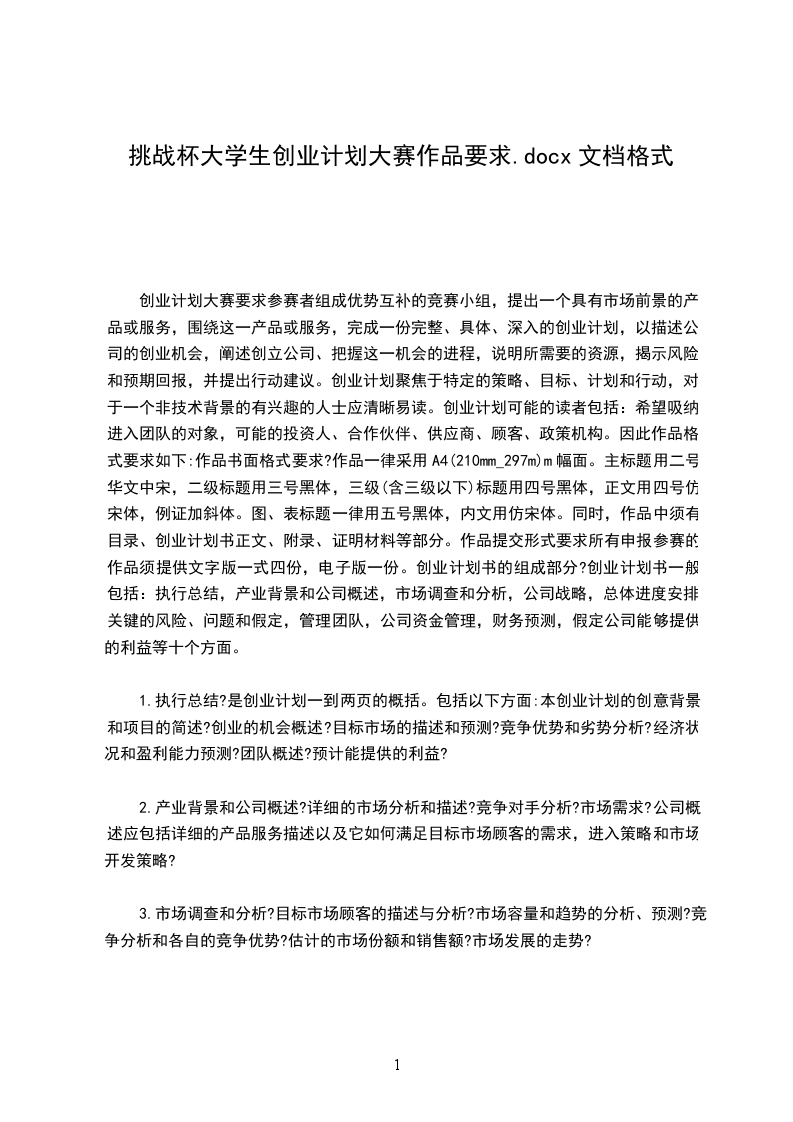 挑战杯大学生创业计划大赛作品要求.docx 文档格式

创业计划大赛要求参赛者组成优势互补的竞赛小组，提出一个具有市场前景的产品或服务，围绕这一产品或服务，完成一份完整、具体、深入的创业计划，以描述公司的创业机会，阐述创立公司、把握这一机会的进程，说明所需要的资源，揭示风险和预期回报，并提出行动建议。创业计划聚焦于特定的策略、目标、计划和行动，对于一个非技术背景的有兴趣的人士应清晰易读。创业计划可能的读者包括：希望吸纳进入团队的对象，可能的投资人、合作伙伴、供应商、顾客、政策机构。因此作品格式要求如下:作品书面格式要求?作品一律采用 A4(210mm_297m)m 幅面。主标题用二号华文中宋，二级标题用三号黑体，三级(含三级以下)标题用四号黑体，正文用四号仿宋体，例证加斜体。图、表标题一律用五号黑体，内文用仿宋体。同时，作品中须有目录、创业计划书正文、附录、证明材料等部分。作品提交形式要求所有申报参赛的作品须提供文字版一式四份，电子版一份。创业计划书的组成部分?创业计划书一般包括：执行总结，产业背景和公司概述，市场调查和分析，公司战略，总体进度安排关键的风险、问题和假定，管理团队，公司资金管理，财务预测，假定公司能够提供的利益等十个方面。

1.执行总结?是创业计划一到两页的概括。包括以下方面:本创业计划的创意背景和项目的简述?创业的机会概述?目标市场的描述和预测?竞争优势和劣势分析?经济状况和盈利能力预测?团队概述?预计能提供的利益?

2.产业背景和公司概述?详细的市场分析和描述?竞争对手分析?市场需求?公司概述应包括详细的产品服务描述以及它如何满足目标市场顾客的需求，进入策略和市场开发策略?

3.市场调查和分析?目标市场顾客的描述与分析?市场容量和趋势的分析、预测?竞争分析和各自的竞争优势?估计的市场份额和销售额?市场发展的走势?

1